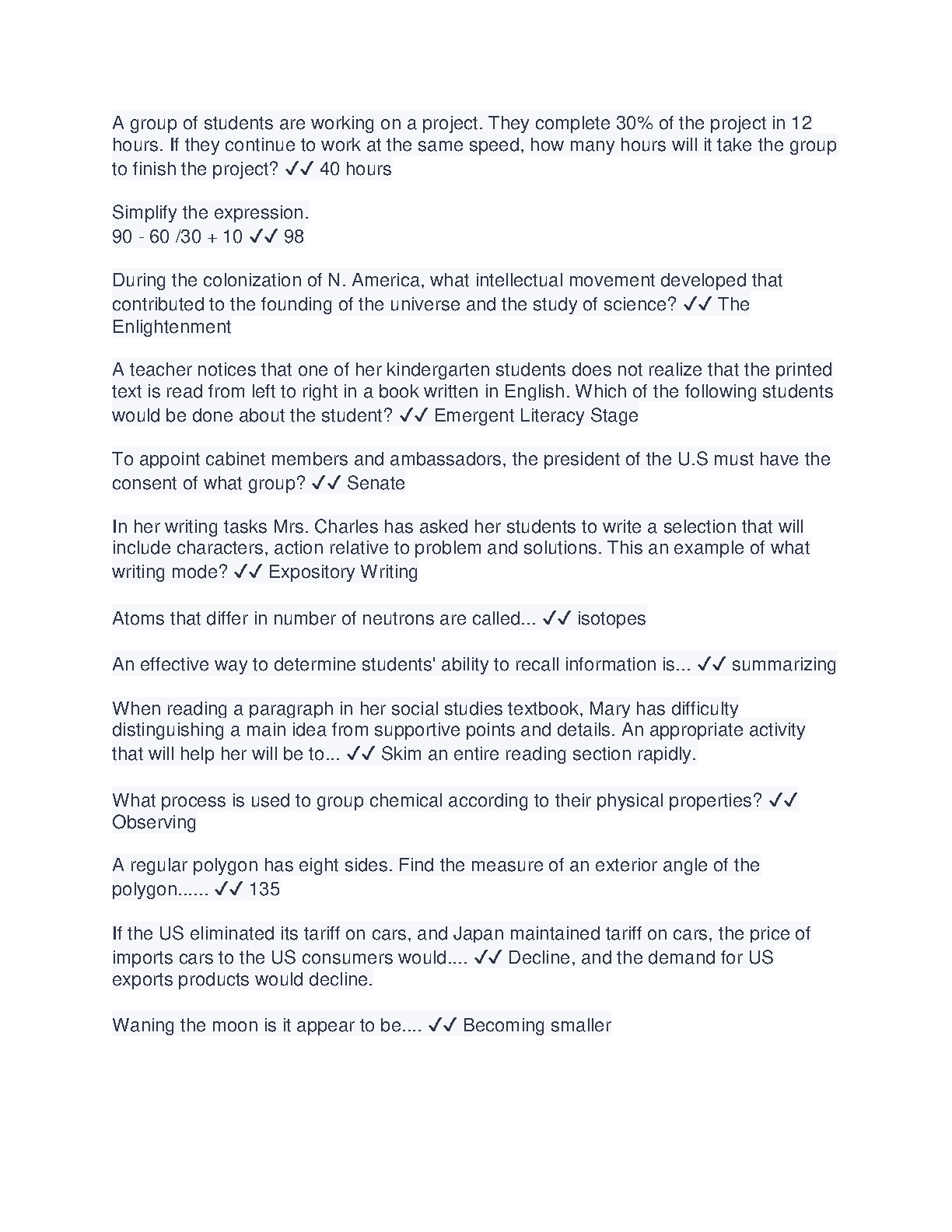 A group of students are working on a project. They complete 30% of the project in 12 hours. If they continue to work at the same speed, how many hours will it take the group to finish the project? ✓✓ 40 hours

Simplify the expression.
90 - 60 /30 + 10 ✓✓ 98

During the colonization of N. America, what intellectual movement developed that contributed to the founding of the universe and the study of science? ✓✓ The Enlightenment

A teacher notices that one of her kindergarten students does not realize that the printed text is read from left to right in a book written in English. Which of the following students would be done about the student? ✓✓ Emergent Literacy Stage

To appoint cabinet members and ambassadors, the president of the U.S must have the consent of what group? ✓✓ Senate

In her writing tasks Mrs. Charles has asked her students to write a selection that will include characters, action relative to problem and solutions. This an example of what writing mode? ✓✓ Expository Writing

Atoms that differ in number of neutrons are called... ✓✓ isotopes

An effective way to determine students' ability to recall information is... ✓✓ summarizing

When reading a paragraph in her social studies textbook, Mary has difficulty distinguishing a main idea from supportive points and details. An appropriate activity that will help her will be to... ✓✓ Skim an entire reading section rapidly.

What process is used to group chemical according to their physical properties? ✓✓ Observing

A regular polygon has eight sides. Find the measure of an exterior angle of the polygon...... ✓✓ 135

If the US eliminated its tariff on cars, and Japan maintained tariff on cars, the price of imports cars to the US consumers would.... ✓✓ Decline, and the demand for US exports products would decline.

Waning the moon is it appear to be.... ✓✓ Becoming smaller